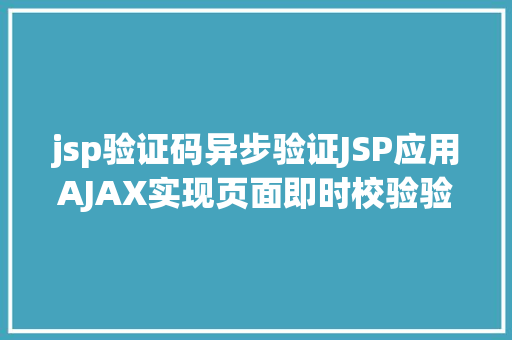 jsp验证码异步验证JSP应用AJAX实现页面即时校验验